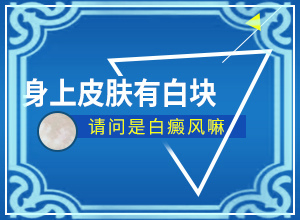 身上皮肤有白块

请问是白癜风嘛